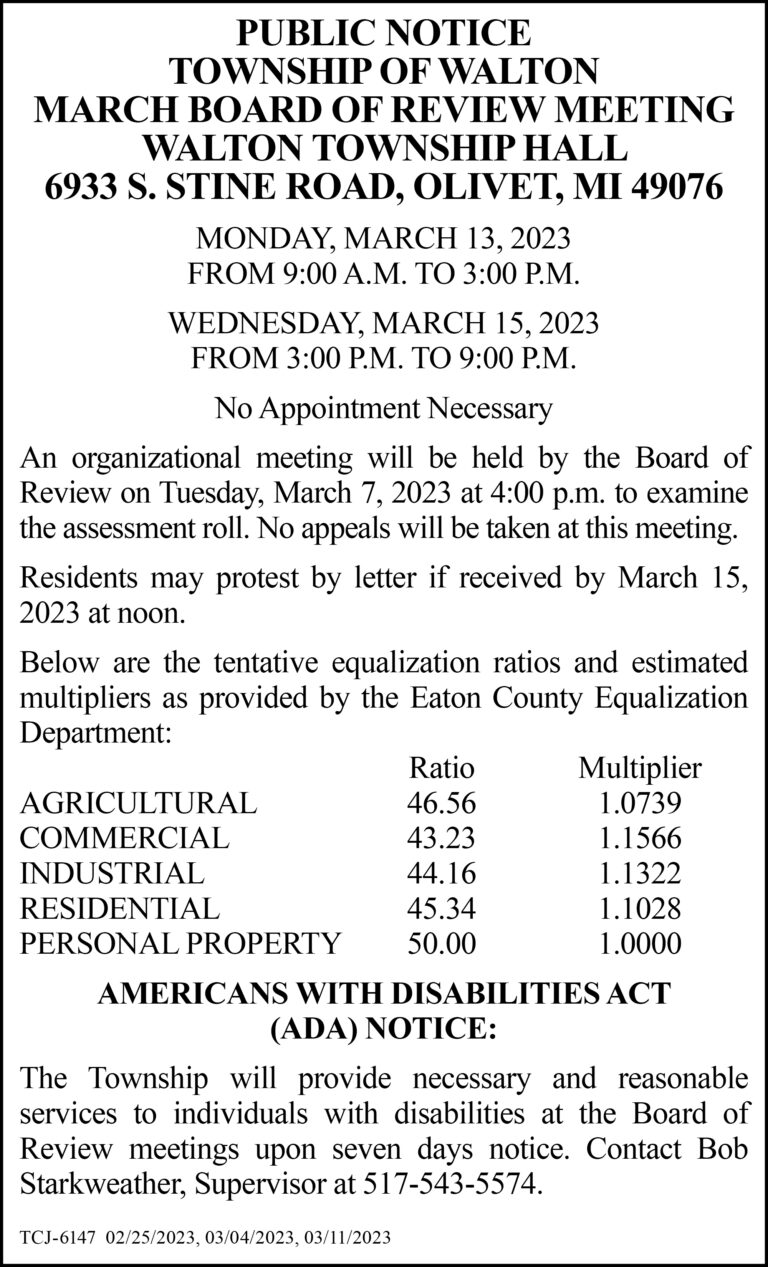 PUBLIC NOTICE
TOWNSHIP OF WALTON
MARCH BOARD OF REVIEW MEETING
WALTON TOWNSHIP HALL
6933 S. STINE ROAD, OLIVET, MI 49076

MONDAY, MARCH 13, 2023
FROM 9:00 A.M. TO 3:00 P.M.

WEDNESDAY, MARCH 15, 2023
FROM 3:00 P.M. TO 9:00 P.M.

No Appointment Necessary

An organizational meeting will be held by the Board of Review on Tuesday, March 7, 2023 at 4:00 p.m. to examine the assessment roll. No appeals will be taken at this meeting.

Residents may protest by letter if received by March 15, 2023 at noon.

Below are the tentative equalization ratios and estimated multipliers as provided by the Eaton County Equalization Department:

| | Ratio | Multiplier |
|---|---|---|
| AGRICULTURAL | 46.56 | 1.0739 |
| COMMERCIAL | 43.23 | 1.1566 |
| INDUSTRIAL | 44.16 | 1.1322 |
| RESIDENTIAL | 45.34 | 1.1028 |
| PERSONAL PROPERTY | 50.00 | 1.0000 |

AMERICANS WITH DISABILITIES ACT
(ADA) NOTICE:

The Township will provide necessary and reasonable services to individuals with disabilities at the Board of Review meetings upon seven days notice. Contact Bob Starkweather, Supervisor at 517-543-5574.

TCJ-6147 02/25/2023, 03/04/2023, 03/11/2023